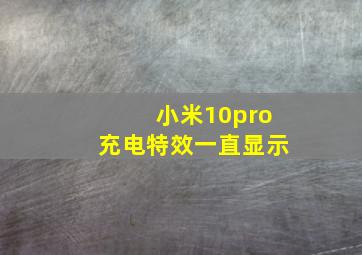 小米10pro
充电特效一直显示